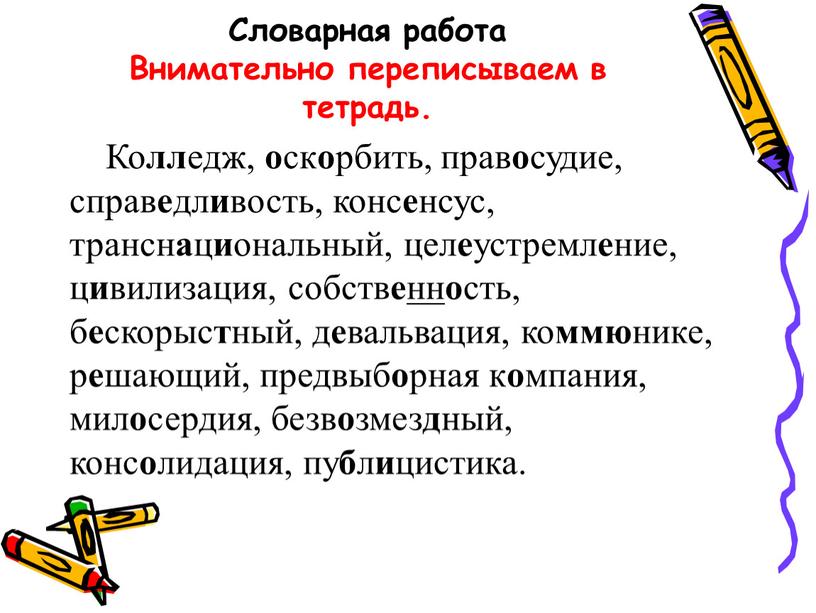 Словарная работа
Внимательно переписываем в тетрадь.

Колледж, оскорбить, правосудие, справедливость, консенсус, транснациональный, целеустремление, цивилизация, собственность, бескорыстный, девальвация, коммюнике, решающий, предвыборная компания, милосердия, безвозмездный, консолидация, публицистика.